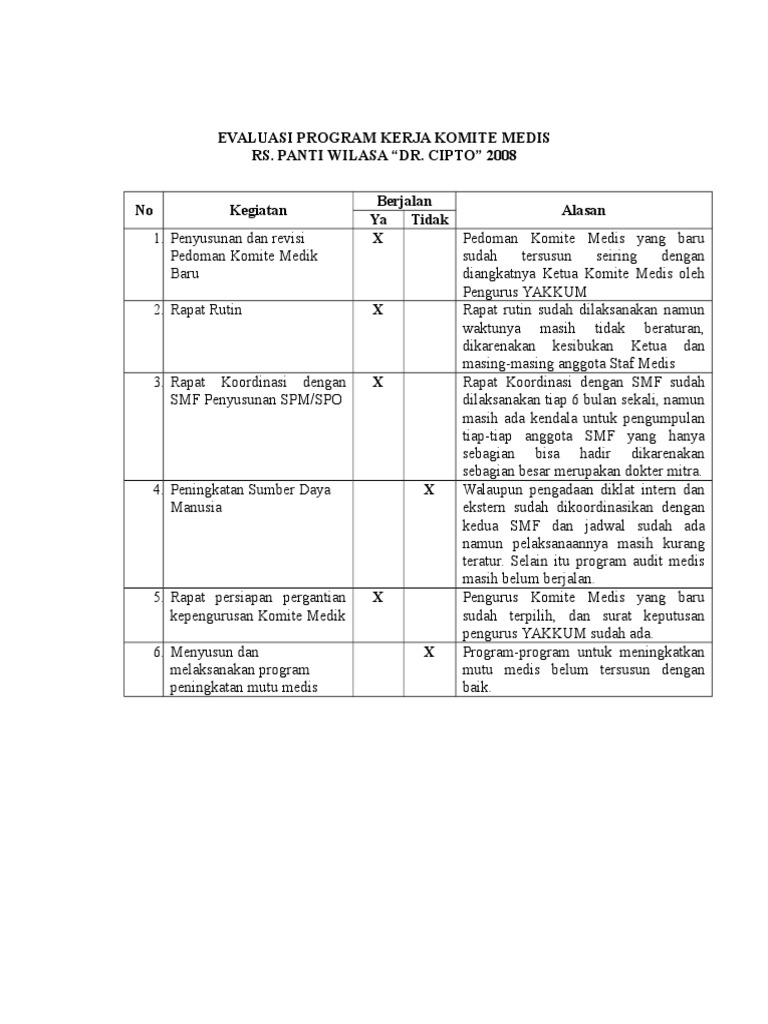 EVALUASI PROGRAM KERJA KOMITE MEDIS
RS. PANTI WILASA “DR. CIPTO” 2008

| No | Kegiatan | Berjalan Ya | Berjalan Tidak | Alasan |
|---|---|---|---|---|
| 1. | Penyusunan dan revisi Pedoman Komite Medik Baru | X | | Pedoman Komite Medis yang baru sudah tersusun seiring dengan diangkatnya Ketua Komite Medis oleh Pengurus YAKKUM |
| 2. | Rapat Rutin | X | | Rapat rutin sudah dilaksanakan namun waktunya masih tidak beraturan, dikarenakan kesibukan Ketua dan masing-masing anggota Staf Medis |
| 3. | Rapat Koordinasi dengan SMF Penyusunan SPM/SPO | X | | Rapat Koordinasi dengan SMF sudah dilaksanakan tiap 6 bulan sekali, namun masih ada kendala untuk pengumpulan tiap-tiap anggota SMF yang hanya sebagian bisa hadir dikarenakan sebagian besar merupakan dokter mitra. |
| 4. | Peningkatan Sumber Daya Manusia | | X | Walaupun pengadaan diklat intern dan ekstern sudah dikoordinasikan dengan kedua SMF dan jadwal sudah ada namun pelaksanaannya masih kurang teratur. Selain itu program audit medis masih belum berjalan. |
| 5. | Rapat persiapan pergantian kepengurusan Komite Medik | X | | Pengurus Komite Medis yang baru sudah terpilih, dan surat keputusan pengurus YAKKUM sudah ada. |
| 6. | Menyusun dan melaksanakan program peningkatan mutu medis | | X | Program-program untuk meningkatkan mutu medis belum tersusun dengan baik. |